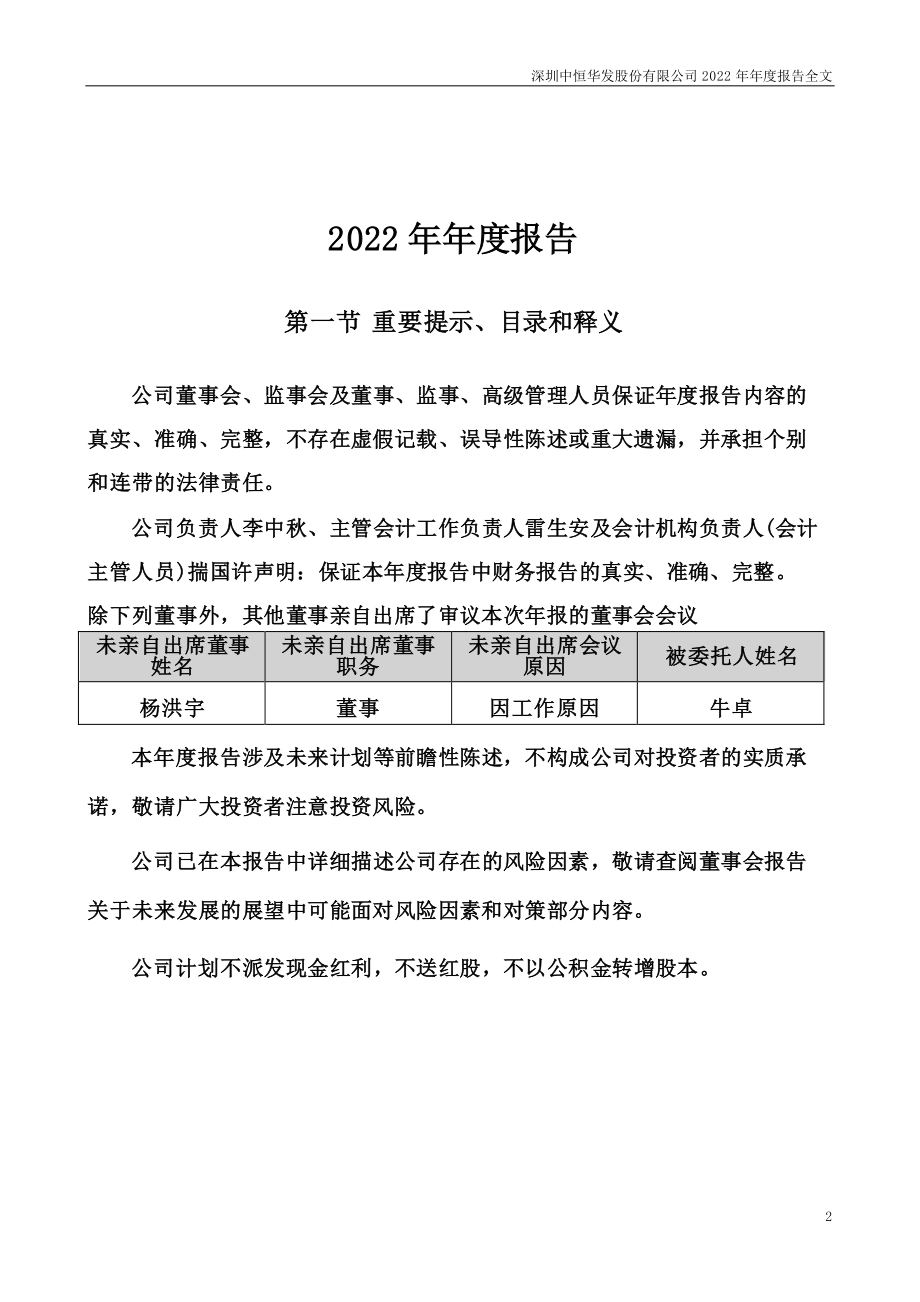 深圳中恒华发股份有限公司 2022 年年度报告全文

2022 年年度报告

第一节 重要提示、目录和释义

公司董事会、监事会及董事、监事、高级管理人员保证年度报告内容的真实、准确、完整，不存在虚假记载、误导性陈述或重大遗漏，并承担个别和连带的法律责任。

公司负责人李中秋、主管会计工作负责人雷生安及会计机构负责人(会计主管人员)揣国许声明：保证本年度报告中财务报告的真实、准确、完整。

除下列董事外，其他董事亲自出席了审议本次年报的董事会会议

| 未亲自出席董事姓名 | 未亲自出席董事职务 | 未亲自出席会议原因 | 被委托人姓名 |
|---|---|---|---|
| 杨洪宇 | 董事 | 因工作原因 | 牛卓 |

本年度报告涉及未来计划等前瞻性陈述，不构成公司对投资者的实质承诺，敬请广大投资者注意投资风险。

公司已在本报告中详细描述公司存在的风险因素，敬请查阅董事会报告关于未来发展的展望中可能面对风险因素和对策部分内容。

公司计划不派发现金红利，不送红股，不以公积金转增股本。

2